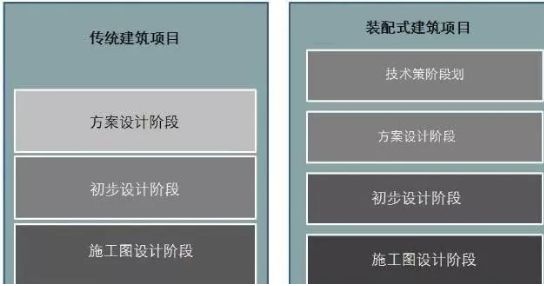 传统建筑项目

方案设计阶段

初步设计阶段

施工图设计阶段

装配式建筑项目

技术策阶段划

方案设计阶段

初步设计阶段

施工图设计阶段